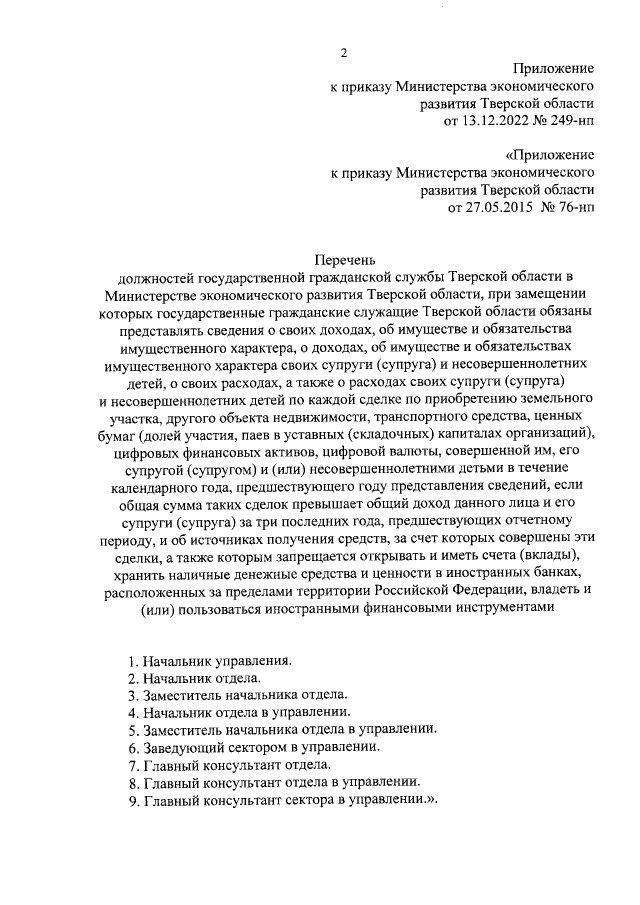 2

Приложение
к приказу Министерства экономического
развития Тверской области
от 13.12.2022 № 249-нп

«Приложение
к приказу Министерства экономического
развития Тверской области
от 27.05.2015 № 76-нп

Перечень
должностей государственной гражданской службы Тверской области в Министерстве экономического развития Тверской области, при замещении которых государственные гражданские служащие Тверской области обязаны представлять сведения о своих доходах, об имуществе и обязательства имущественного характера, о доходах, об имуществе и обязательствах имущественного характера своих супруги (супруга) и несовершеннолетних детей, о своих расходах, а также о расходах своих супруги (супруга) и несовершеннолетних детей по каждой сделке по приобретению земельного участка, другого объекта недвижимости, транспортного средства, ценных бумаг (долей участия, паев в уставных (складочных) капиталах организаций), цифровых финансовых активов, цифровой валюты, совершенной им, его супругой (супругом) и (или) несовершеннолетними детьми в течение календарного года, предшествующего году представления сведений, если общая сумма таких сделок превышает общий доход данного лица и его супруги (супруга) за три последних года, предшествующих отчетному периоду, и об источниках получения средств, за счет которых совершены эти сделки, а также которым запрещается открывать и иметь счета (вклады), хранить наличные денежные средства и ценности в иностранных банках, расположенных за пределами территории Российской Федерации, владеть и (или) пользоваться иностранными финансовыми инструментами

1. Начальник управления.
2. Начальник отдела.
3. Заместитель начальника отдела.
4. Начальник отдела в управлении.
5. Заместитель начальника отдела в управлении.
6. Заведующий сектором в управлении.
7. Главный консультант отдела.
8. Главный консультант отдела в управлении.
9. Главный консультант сектора в управлении.».